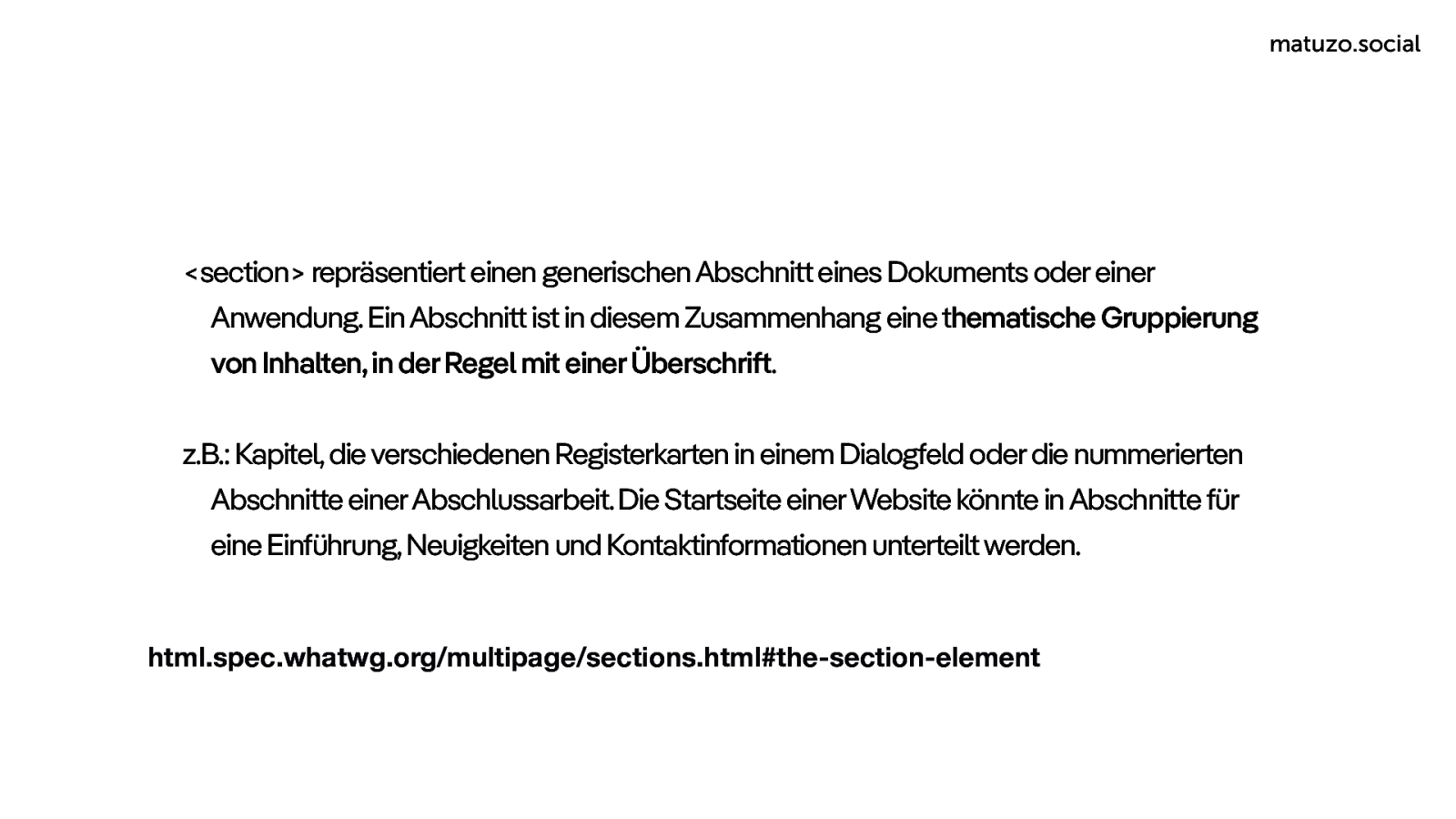 matuzo.social

<section> repräsentiert einen generischen Abschnitt eines Dokuments oder einer Anwendung. Ein Abschnitt ist in diesem Zusammenhang eine thematische Gruppierung von Inhalten, in der Regel mit einer Überschrift.

z.B.: Kapitel, die verschiedenen Registerkarten in einem Dialogfeld oder die nummerierten Abschnitte einer Abschlussarbeit. Die Startseite einer Website könnte in Abschnitte für eine Einführung, Neuigkeiten und Kontaktinformationen unterteilt werden.

html.spec.whatwg.org/multipage/sections.html#the-section-element